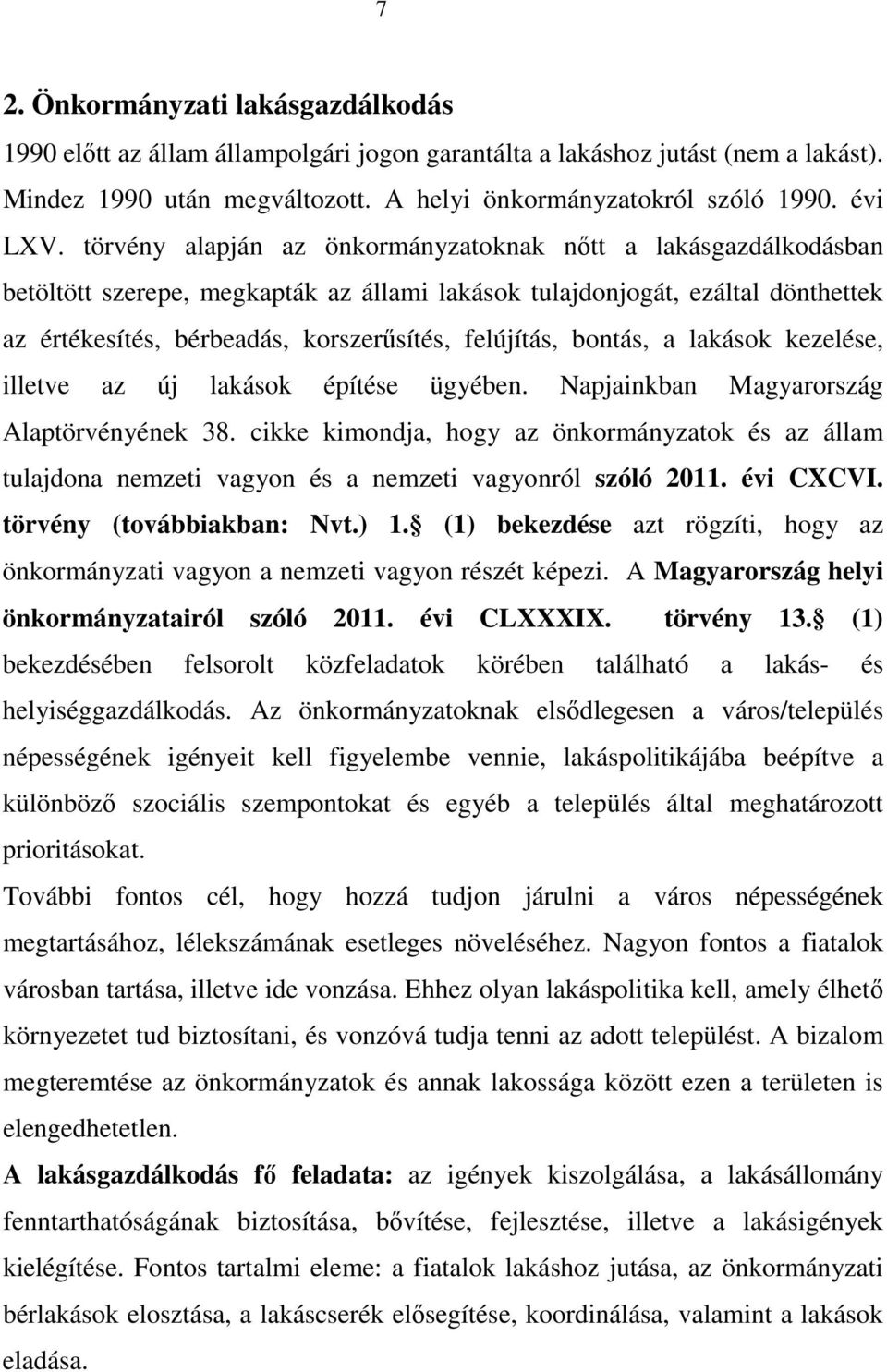 7

2. Önkormányzati lakásgazdálkodás

1990 előtt az állam állampolgári jogon garantálta a lakáshoz jutást (nem a lakást). Mindez 1990 után megváltozott. A helyi önkormányzatokról szóló 1990. évi LXV. törvény alapján az önkormányzatoknak nőtt a lakásgazdálkodásban betöltött szerepe, megkapták az állami lakások tulajdonjogát, ezáltal dönthettek az értékesítés, bérbeadás, korszerűsítés, felújítás, bontás, a lakások kezelése, illetve az új lakások építése ügyében. Napjainkban Magyarország Alaptörvényének 38. cikke kimondja, hogy az önkormányzatok és az állam tulajdona nemzeti vagyon és a nemzeti vagyonról szóló 2011. évi CXCVI. törvény (továbbiakban: Nvt.) 1. (1) bekezdése azt rögzíti, hogy az önkormányzati vagyon a nemzeti vagyon részét képezi. A Magyarország helyi önkormányzatairól szóló 2011. évi CLXXXIX. törvény 13. (1) bekezdésében felsorolt közfeladatok körében található a lakás- és helyiséggazdálkodás. Az önkormányzatoknak elsődlegesen a város/település népességének igényeit kell figyelembe vennie, lakáspolitikájába beépítve a különböző szociális szempontokat és egyéb a település által meghatározott prioritásokat.

További fontos cél, hogy hozzá tudjon járulni a város népességének megtartásához, lélekszámának esetleges növeléséhez. Nagyon fontos a fiatalok városban tartása, illetve ide vonzása. Ehhez olyan lakáspolitika kell, amely élhető környezetet tud biztosítani, és vonzóvá tudja tenni az adott települést. A bizalom megteremtése az önkormányzatok és annak lakossága között ezen a területen is elengedhetetlen.

A lakásgazdálkodás fő feladata: az igények kiszolgálása, a lakásállomány fenntarthatóságának biztosítása, bővítése, fejlesztése, illetve a lakásigények kielégítése. Fontos tartalmi eleme: a fiatalok lakáshoz jutása, az önkormányzati bérlakások elosztása, a lakáscserék elősegítése, koordinálása, valamint a lakások eladása.